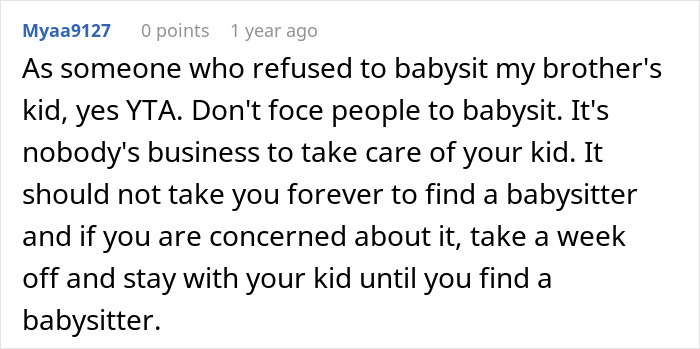 Myaa9127 0 points 1 year ago

As someone who refused to babysit my brother's kid, yes YTA. Don't foce people to babysit. It's nobody's business to take care of your kid. It should not take you forever to find a babysitter and if you are concerned about it, take a week off and stay with your kid until you find a babysitter.